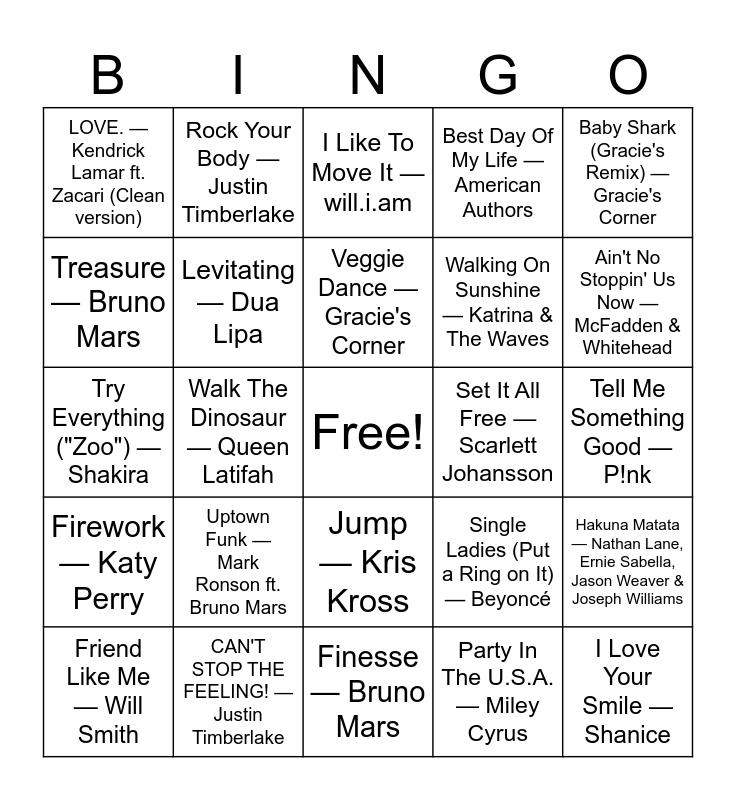 | B | I | N | G | O |
|---|---|---|---|---|
| LOVE. — Kendrick Lamar ft. Zacari (Clean version) | Rock Your Body — Justin Timberlake | I Like To Move It — will.i.am | Best Day Of My Life — American Authors | Baby Shark (Gracie's Remix) — Gracie's Corner |
| Treasure — Bruno Mars | Levitating — Dua Lipa | Veggie Dance — Gracie's Corner | Walking On Sunshine — Katrina & The Waves | Ain't No Stoppin' Us Now — McFadden & Whitehead |
| Try Everything ("Zoo") — Shakira | Walk The Dinosaur — Queen Latifah | Free! | Set It All Free — Scarlett Johansson | Tell Me Something Good — P!nk |
| Firework — Katy Perry | Uptown Funk — Mark Ronson ft. Bruno Mars | Jump — Kris Kross | Single Ladies (Put a Ring on It) — Beyoncé | Hakuna Matata — Nathan Lane, Ernie Sabella, Jason Weaver & Joseph Williams |
| Friend Like Me — Will Smith | CAN'T STOP THE FEELING! — Justin Timberlake | Finesse — Bruno Mars | Party In The U.S.A. — Miley Cyrus | I Love Your Smile — Shanice |